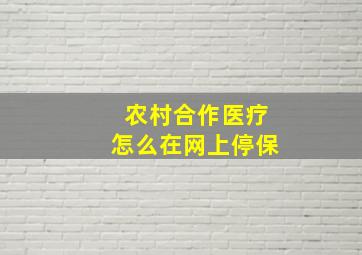 农村合作医疗
怎么在网上停保